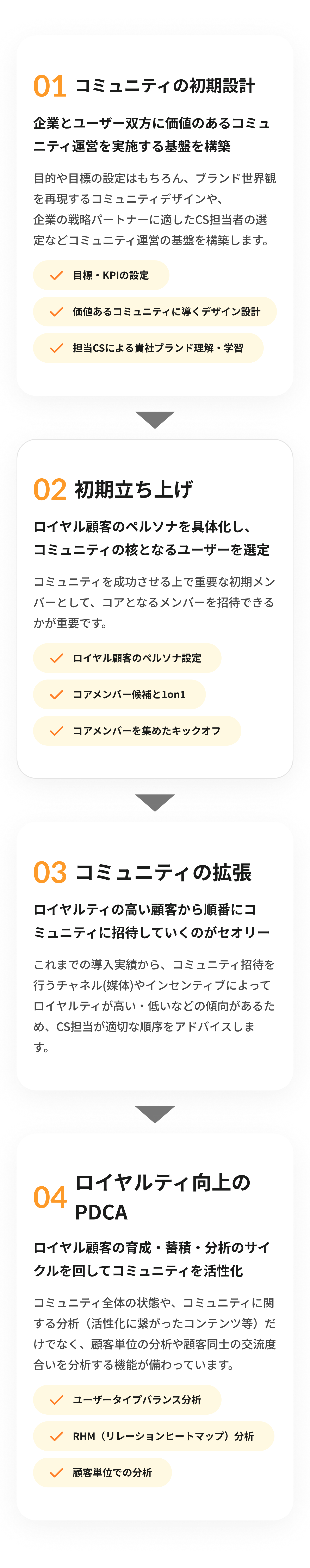 01 コミュニティの初期設計

企業とユーザー双方に価値のあるコミュニティ運営を実施する基盤を構築

目的や目標の設定はもちろん、ブランド世界観を再現するコミュニティデザインや、企業の戦略パートナーに適したCS担当者の選定などコミュニティ運営の基盤を構築します。

目標・KPIの設定

価値あるコミュニティに導くデザイン設計

担当CSによる貴社ブランド理解・学習

02 初期立ち上げ

ロイヤル顧客のペルソナを具体化し、コミュニティの核となるユーザーを選定

コミュニティを成功させる上で重要な初期メンバーとして、コアとなるメンバーを招待できるかが重要です。

ロイヤル顧客のペルソナ設定

コアメンバー候補と1on1

コアメンバーを集めたキックオフ

03 コミュニティの拡張

ロイヤルティの高い顧客から順番にコミュニティに招待していくのがセオリー

これまでの導入実績から、コミュニティ招待を行うチャネル(媒体)やインセンティブによってロイヤルティが高い・低いなどの傾向があるため、CS担当が適切な順序をアドバイスします。

04 ロイヤルティ向上のPDCA

ロイヤル顧客の育成・蓄積・分析のサイクルを回してコミュニティを活性化

コミュニティ全体の状態や、コミュニティに関する分析（活性化に繋がったコンテンツ等）だけでなく、顧客単位の分析や顧客同士の交流度合いを分析する機能が備わっています。

ユーザータイプバランス分析

RHM（リレーションヒートマップ）分析

顧客単位での分析